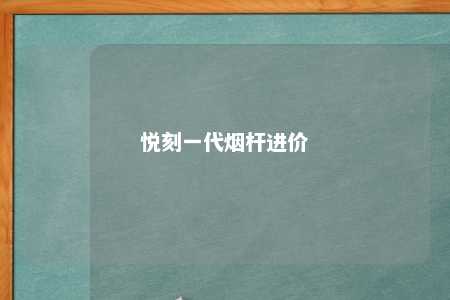 悦刻一代烟杆进价